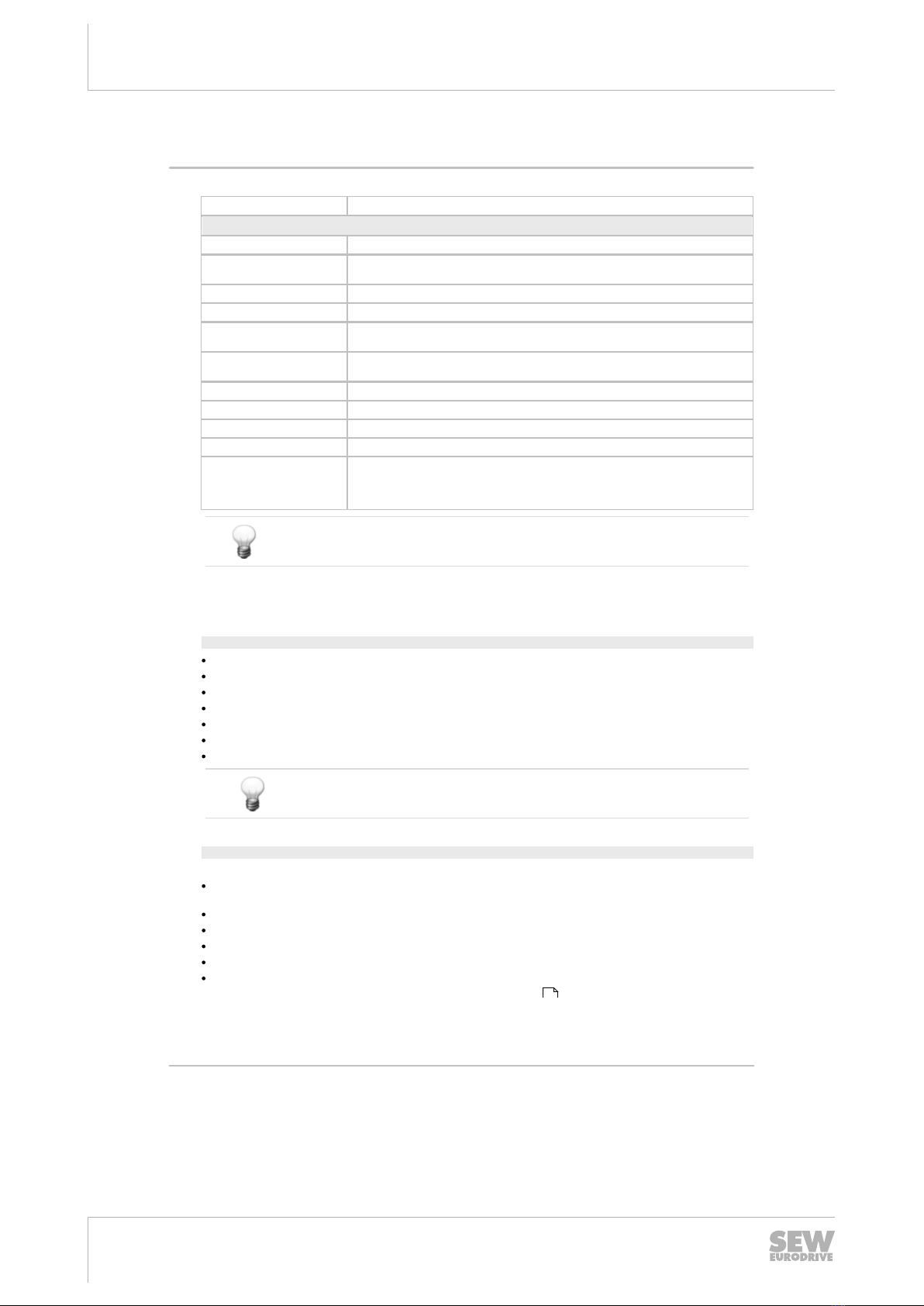 SEW
EURODRIVE